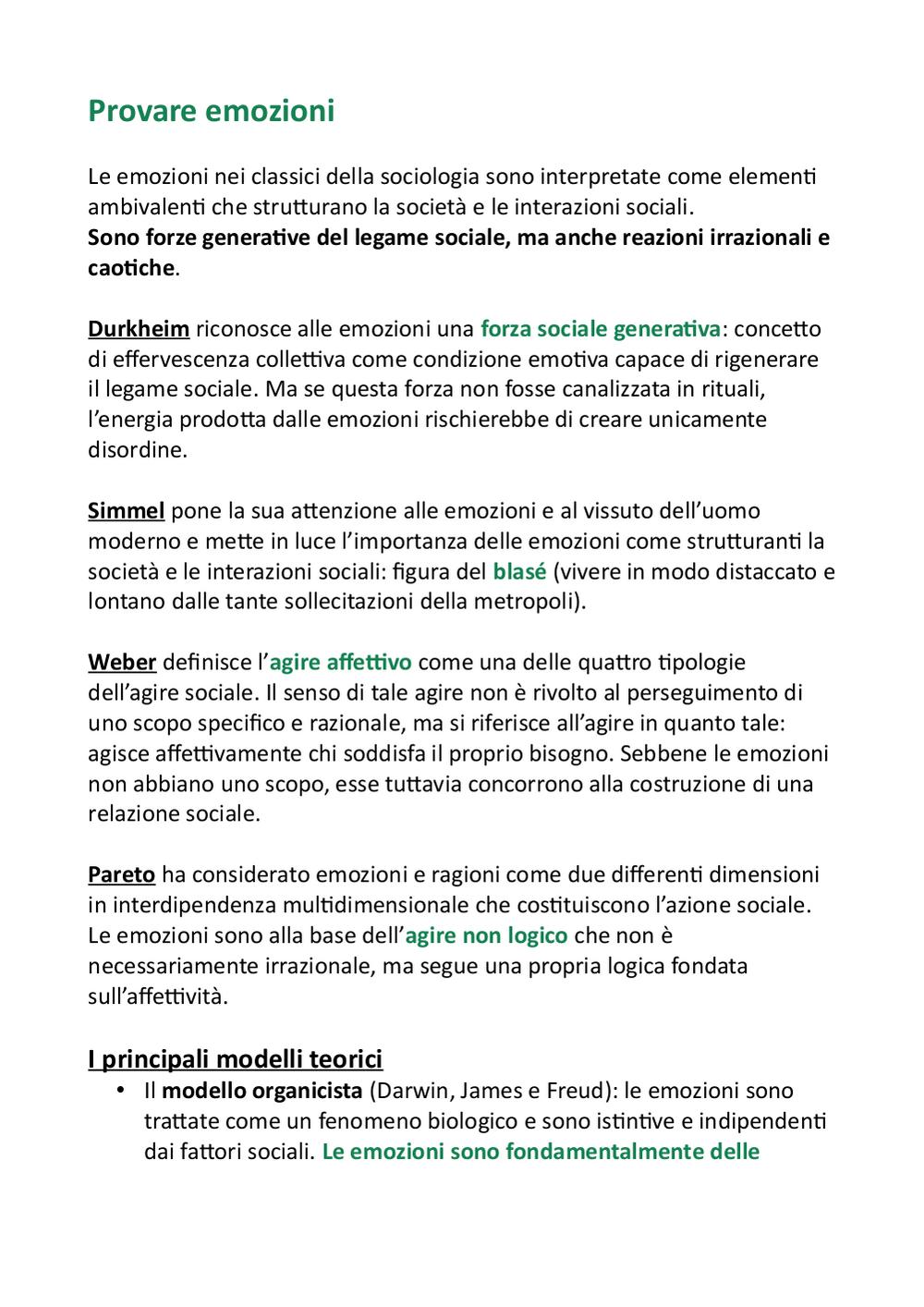 Provare emozioni

Le emozioni nei classici della sociologia sono interpretate come elementi ambivalenti che strutturano la società e le interazioni sociali.
Sono forze generative del legame sociale, ma anche reazioni irrazionali e caotiche.

Durkheim riconosce alle emozioni una forza sociale generativa: concetto di effervescenza collettiva come condizione emotiva capace di rigenerare il legame sociale. Ma se questa forza non fosse canalizzata in rituali, l'energia prodotta dalle emozioni rischierebbe di creare unicamente disordine.

Simmel pone la sua attenzione alle emozioni e al vissuto dell'uomo moderno e mette in luce l'importanza delle emozioni come strutturanti la società e le interazioni sociali: figura del blasé (vivere in modo distaccato e lontano dalle tante sollecitazioni della metropoli).

Weber definisce l'agire affettivo come una delle quattro tipologie dell'agire sociale. Il senso di tale agire non è rivolto al perseguimento di uno scopo specifico e razionale, ma si riferisce all'agire in quanto tale: agisce affettivamente chi soddisfa il proprio bisogno. Sebbene le emozioni non abbiano uno scopo, esse tuttavia concorrono alla costruzione di una relazione sociale.

Pareto ha considerato emozioni e ragioni come due differenti dimensioni in interdipendenza multidimensionale che costituiscono l'azione sociale. Le emozioni sono alla base dell'agire non logico che non è necessariamente irrazionale, ma segue una propria logica fondata sull'affettività.

I principali modelli teorici
• Il modello organicista (Darwin, James e Freud): le emozioni sono trattate come un fenomeno biologico e sono istintive e indipendenti dai fattori sociali. Le emozioni sono fondamentalmente delle